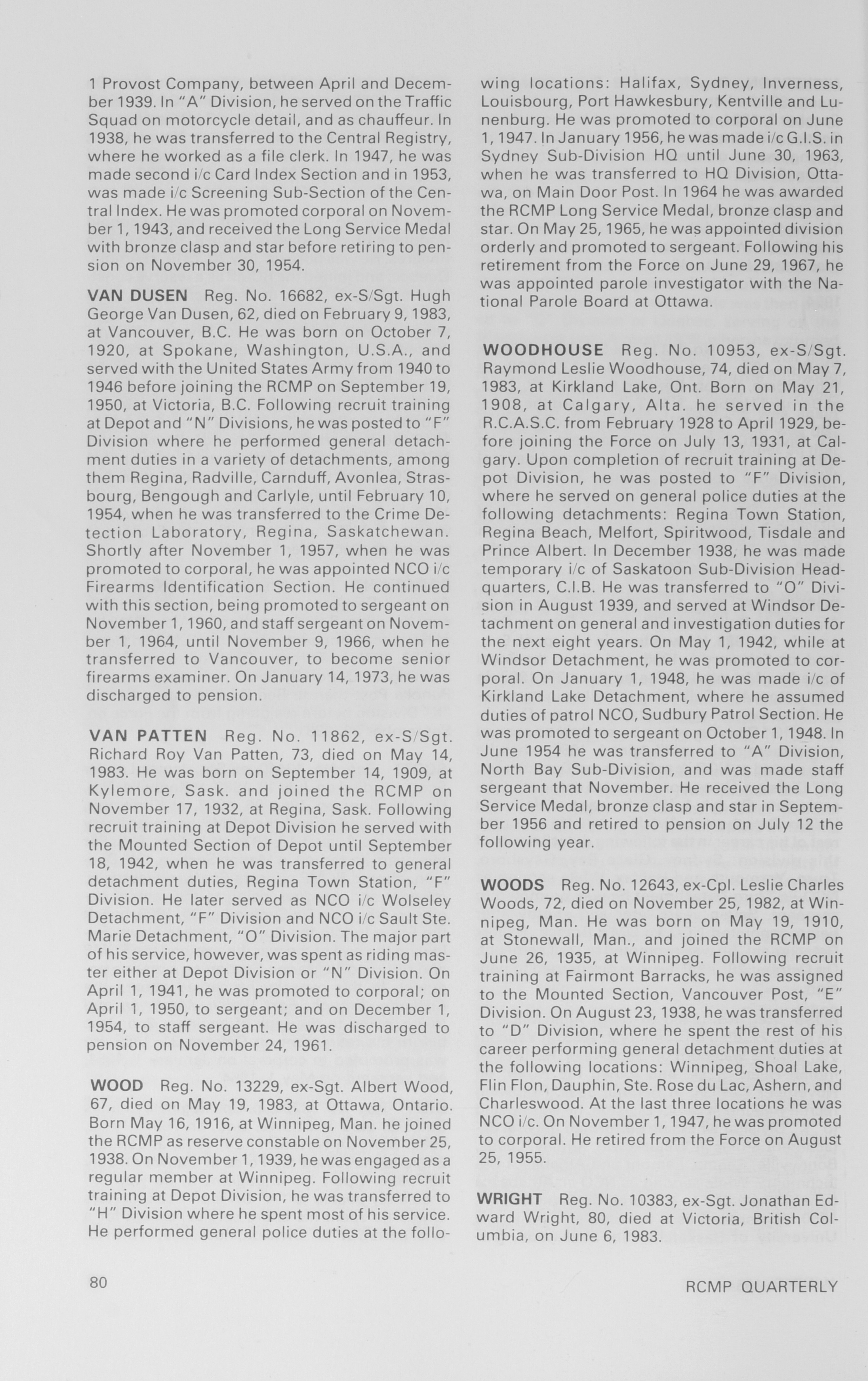 1 Provost Company, between April and December 1939. In "A" Division, he served on the Traffic Squad on motorcycle detail, and as chauffeur. In 1938, he was transferred to the Central Registry, where he worked as a file clerk. In 1947, he was made second i/c Card Index Section and in 1953, was made i/c Screening Sub-Section of the Central Index. He was promoted corporal on November 1, 1943, and received the Long Service Medal with bronze clasp and star before retiring to pension on November 30, 1954.

VAN DUSEN Reg. No. 16682, ex-S/Sgt. Hugh George Van Dusen, 62, died on February 9, 1983, at Vancouver, B.C. He was born on October 7, 1920, at Spokane, Washington, U.S.A., and served with the United States Army from 1940 to 1946 before joining the RCMP on September 19, 1950, at Victoria, B.C. Following recruit training at Depot and "N" Divisions, he was posted to "F" Division where he performed general detachment duties in a variety of detachments, among them Regina, Radville, Carnduff, Avonlea, Strasbourg, Bengough and Carlyle, until February 10, 1954, when he was transferred to the Crime Detection Laboratory, Regina, Saskatchewan. Shortly after November 1, 1957, when he was promoted to corporal, he was appointed NCO i/c Firearms Identification Section. He continued with this section, being promoted to sergeant on November 1, 1960, and staff sergeant on November 1, 1964, until November 9, 1966, when he transferred to Vancouver, to become senior firearms examiner. On January 14, 1973, he was discharged to pension.

VAN PATTEN Reg. No. 11862, ex-S/Sgt. Richard Roy Van Patten, 73, died on May 14, 1983. He was born on September 14, 1909, at Kylemore, Sask. and joined the RCMP on November 17, 1932, at Regina, Sask. Following recruit training at Depot Division he served with the Mounted Section of Depot until September 18, 1942, when he was transferred to general detachment duties, Regina Town Station, "F" Division. He later served as NCO i/c Wolseley Detachment, "F" Division and NCO i/c Sault Ste. Marie Detachment, "O" Division. The major part of his service, however, was spent as riding master either at Depot Division or "N" Division. On April 1, 1941, he was promoted to corporal; on April 1, 1950, to sergeant; and on December 1, 1954, to staff sergeant. He was discharged to pension on November 24, 1961.

WOOD Reg. No. 13229, ex-Sgt. Albert Wood, 67, died on May 19, 1983, at Ottawa, Ontario. Born May 16, 1916, at Winnipeg, Man. he joined the RCMP as reserve constable on November 25, 1938. On November 1, 1939, he was engaged as a regular member at Winnipeg. Following recruit training at Depot Division, he was transferred to "H" Division where he spent most of his service. He performed general police duties at the following locations: Halifax, Sydney, Inverness, Louisbourg, Port Hawkesbury, Kentville and Lunenburg. He was promoted to corporal on June 1, 1947. In January 1956, he was made i/c G.I.S. in Sydney Sub-Division HQ until June 30, 1963, when he was transferred to HQ Division, Ottawa, on Main Door Post. In 1964 he was awarded the RCMP Long Service Medal, bronze clasp and star. On May 25, 1965, he was appointed division orderly and promoted to sergeant. Following his retirement from the Force on June 29, 1967, he was appointed parole investigator with the National Parole Board at Ottawa.

WOODHOUSE Reg. No. 10953, ex-S/Sgt. Raymond Leslie Woodhouse, 74, died on May 7, 1983, at Kirkland Lake, Ont. Born on May 21, 1908, at Calgary, Alta. he served in the R.C.A.S.C. from February 1928 to April 1929, before joining the Force on July 13, 1931, at Calgary. Upon completion of recruit training at Depot Division, he was posted to "F" Division, where he served on general police duties at the following detachments: Regina Town Station, Regina Beach, Melfort, Spiritwood, Tisdale and Prince Albert. In December 1938, he was made temporary i/c of Saskatoon Sub-Division Headquarters, C.I.B. He was transferred to "O" Division in August 1939, and served at Windsor Detachment on general and investigation duties for the next eight years. On May 1, 1942, while at Windsor Detachment, he was promoted to corporal. On January 1, 1948, he was made i/c of Kirkland Lake Detachment, where he assumed duties of patrol NCO, Sudbury Patrol Section. He was promoted to sergeant on October 1, 1948. In June 1954 he was transferred to "A" Division, North Bay Sub-Division, and was made staff sergeant that November. He received the Long Service Medal, bronze clasp and star in September 1956 and retired to pension on July 12 the following year.

WOODS Reg. No. 12643, ex-Cpl. Leslie Charles Woods, 72, died on November 25, 1982, at Winnipeg, Man. He was born on May 19, 1910, at Stonewall, Man., and joined the RCMP on June 26, 1935, at Winnipeg. Following recruit training at Fairmont Barracks, he was assigned to the Mounted Section, Vancouver Post, "E" Division. On August 23, 1938, he was transferred to "D" Division, where he spent the rest of his career performing general detachment duties at the following locations: Winnipeg, Shoal Lake, Flin Flon, Dauphin, Ste. Rose du Lac, Ashern, and Charleswood. At the last three locations he was NCO i/c. On November 1, 1947, he was promoted to corporal. He retired from the Force on August 25, 1955.

WRIGHT Reg. No. 10383, ex-Sgt. Jonathan Edward Wright, 80, died at Victoria, British Columbia, on June 6, 1983.

80

RCMP QUARTERLY